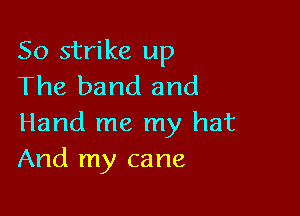 So strike up
The band and
Hand me my hat
And my cane